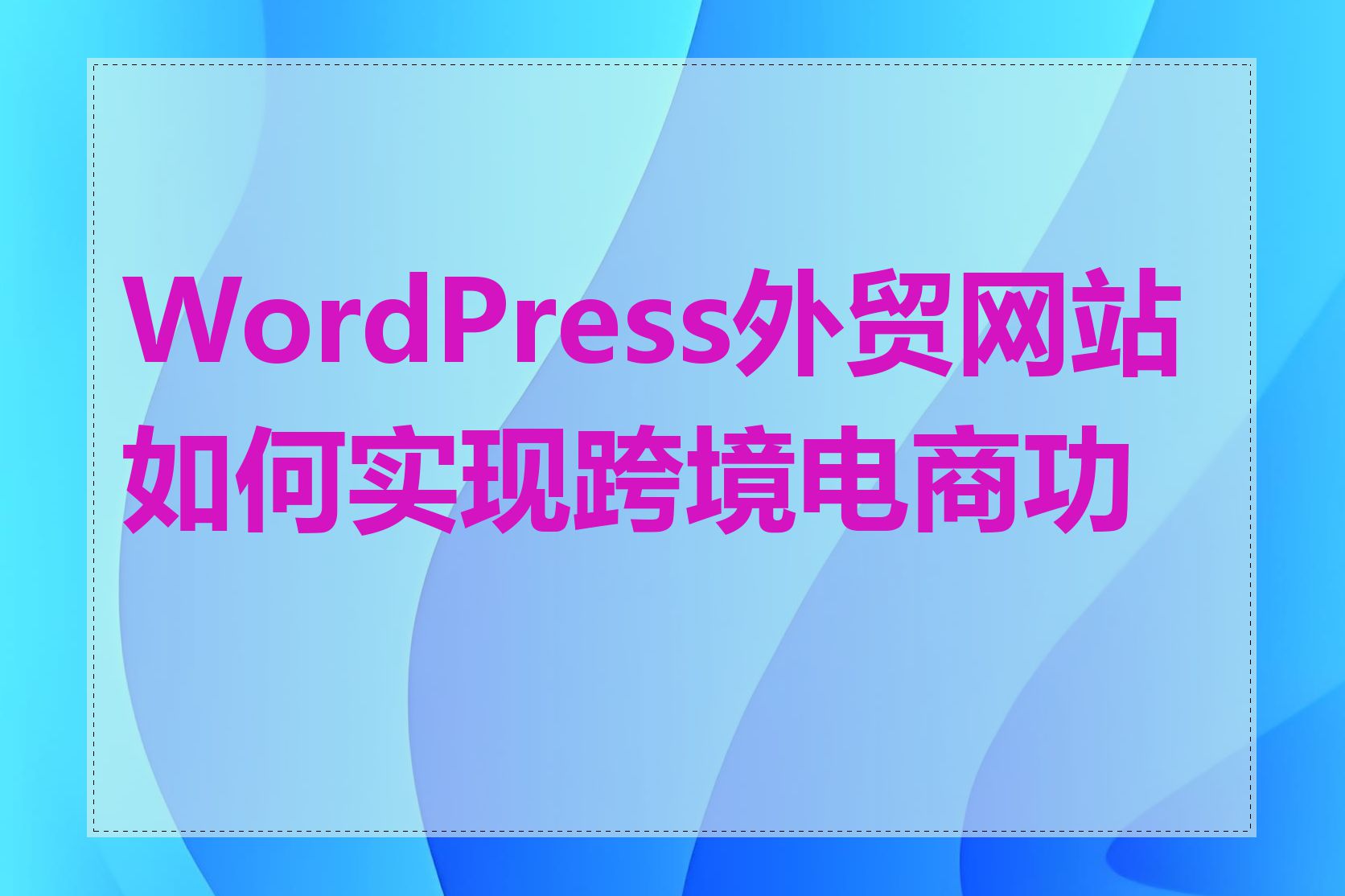 WordPress外贸网站如何实现跨境电商功